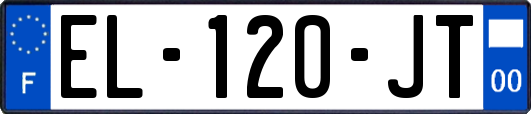 F
EL-120-JT
00